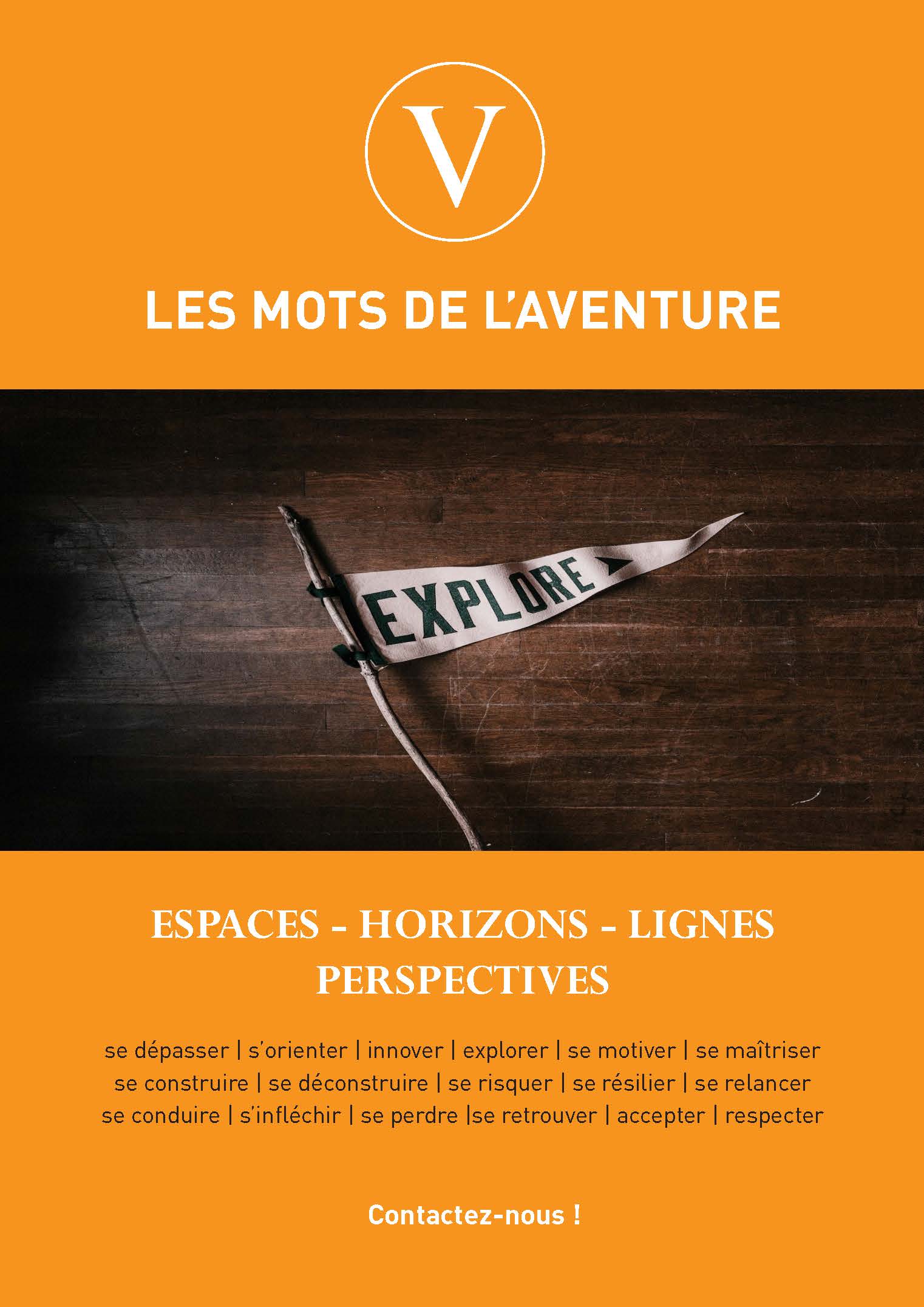 V

LES MOTS DE L'AVENTURE

EXPLORE

ESPACES - HORIZONS - LIGNES
PERSPECTIVES

se dépasser | s'orienter | innover | explorer | se motiver | se maîtriser
se construire | se déconstruire | se risquer | se résilier | se relancer
se conduire | s'infléchir | se perdre |se retrouver | accepter | respecter

Contactez-nous !